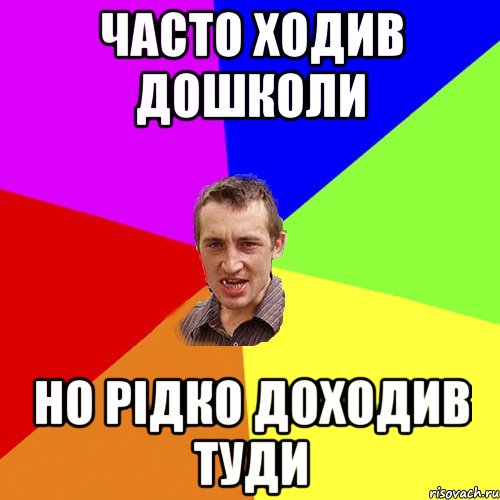 ЧАСТО ХОДИВ ДОШКОЛИ

НО РІДКО ДОХОДИВ ТУДИ

risovach.ru